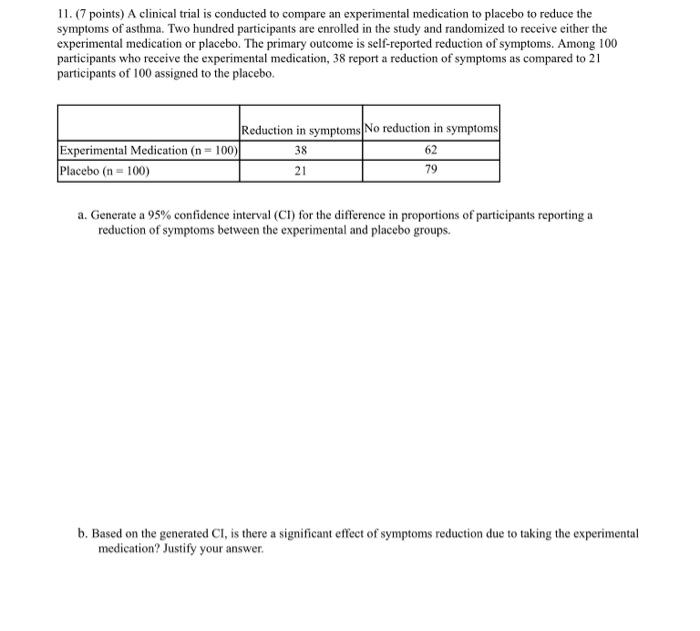 11. (7 points) A clinical trial is conducted to compare an experimental medication to placebo to reduce the symptoms of asthma. Two hundred participants are enrolled in the study and randomized to receive either the experimental medication or placebo. The primary outcome is self-reported reduction of symptoms. Among 100 participants who receive the experimental medication, 38 report a reduction of symptoms as compared to 21 participants of 100 assigned to the placebo.

| | Reduction in symptoms | No reduction in symptoms |
|---|---|---|
| Experimental Medication (n = 100) | 38 | 62 |
| Placebo (n = 100) | 21 | 79 |

a. Generate a 95% confidence interval (CI) for the difference in proportions of participants reporting a reduction of symptoms between the experimental and placebo groups.

b. Based on the generated CI, is there a significant effect of symptoms reduction due to taking the experimental medication? Justify your answer.